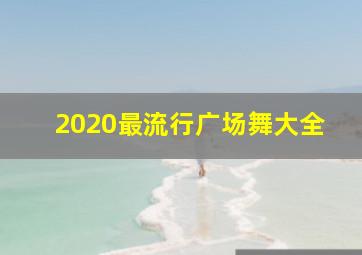 2020最流行广场舞大全